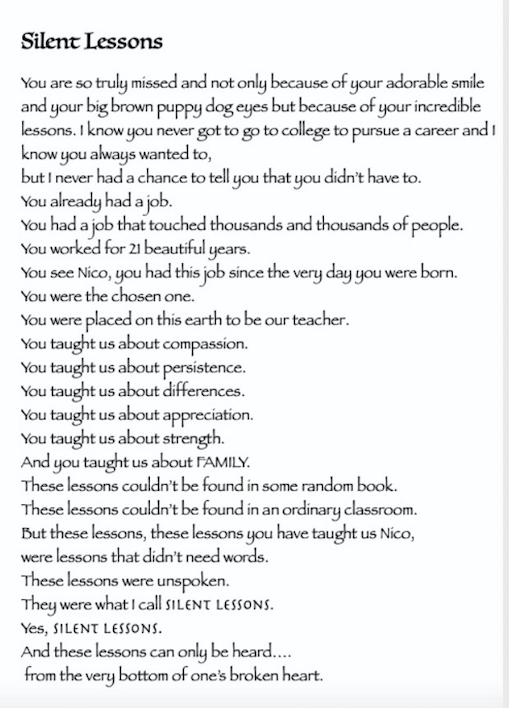 Silent Lessons

You are so truly missed and not only because of your adorable smile and your big brown puppy dog eyes but because of your incredible lessons. I know you never got to go to college to pursue a career and I know you always wanted to,
but I never had a chance to tell you that you didn't have to.
You already had a job.
You had a job that touched thousands and thousands of people.
You worked for 21 beautiful years.
You see Nico, you had this job since the very day you were born.
You were the chosen one.
You were placed on this earth to be our teacher.
You taught us about compassion.
You taught us about persistence.
You taught us about differences.
You taught us about appreciation.
You taught us about strength.
And you taught us about FAMILY.
These lessons couldn't be found in some random book.
These lessons couldn't be found in an ordinary classroom.
But these lessons, these lessons you have taught us Nico,
were lessons that didn't need words.
These lessons were unspoken.
They were what I call SILENT LESSONS.
Yes, SILENT LESSONS.
And these lessons can only be heard....
from the very bottom of one's broken heart.